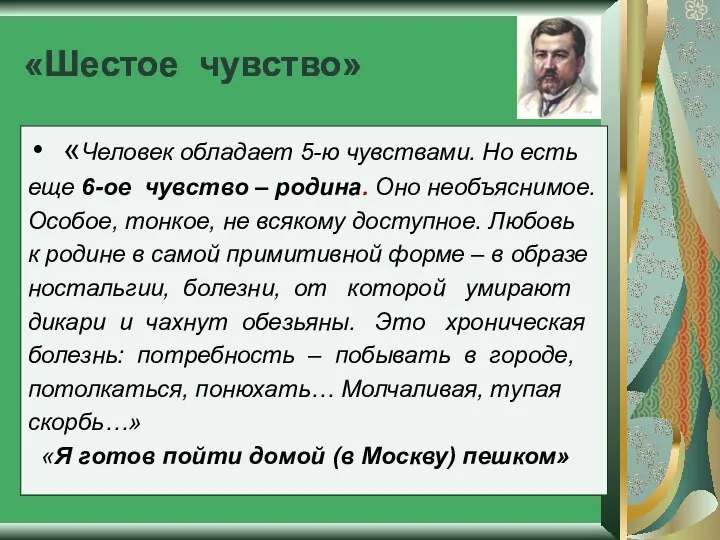 «Шестое чувство»

• «Человек обладает 5-ю чувствами. Но есть еще 6-ое чувство – родина. Оно необъяснимое. Особое, тонкое, не всякому доступное. Любовь к родине в самой примитивной форме – в образе ностальгии, болезни, от которой умирают дикари и чахнут обезьяны. Это хроническая болезнь: потребность – побывать в городе, потолкаться, понюхать… Молчаливая, тупая скорбь…»

«Я готов пойти домой (в Москву) пешком»